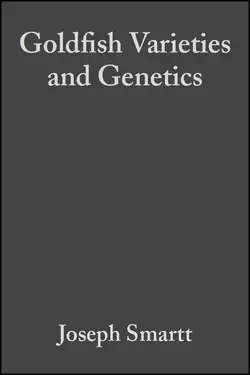 Goldfish Varieties and Genetics

Joseph Smartt